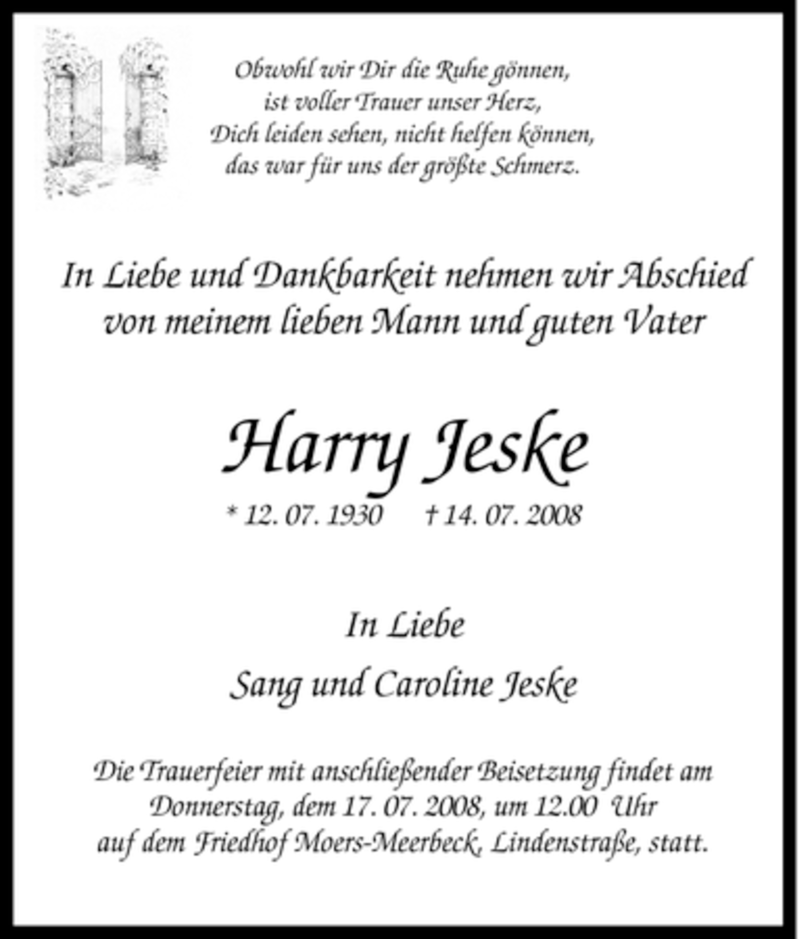 Obwohl wir Dir die Ruhe gönnen,
ist voller Trauer unser Herz,
Dich leiden sehen, nicht helfen können,
das war für uns der größte Schmerz.

In Liebe und Dankbarkeit nehmen wir Abschied
von meinem lieben Mann und guten Vater

Harry Jeske

* 12. 07. 1930 † 14. 07. 2008

In Liebe

Sang und Caroline Jeske

Die Trauerfeier mit anschließender Beisetzung findet am
Donnerstag, dem 17. 07. 2008, um 12.00 Uhr
auf dem Friedhof Moers-Meerbeck, Lindenstraße, statt.